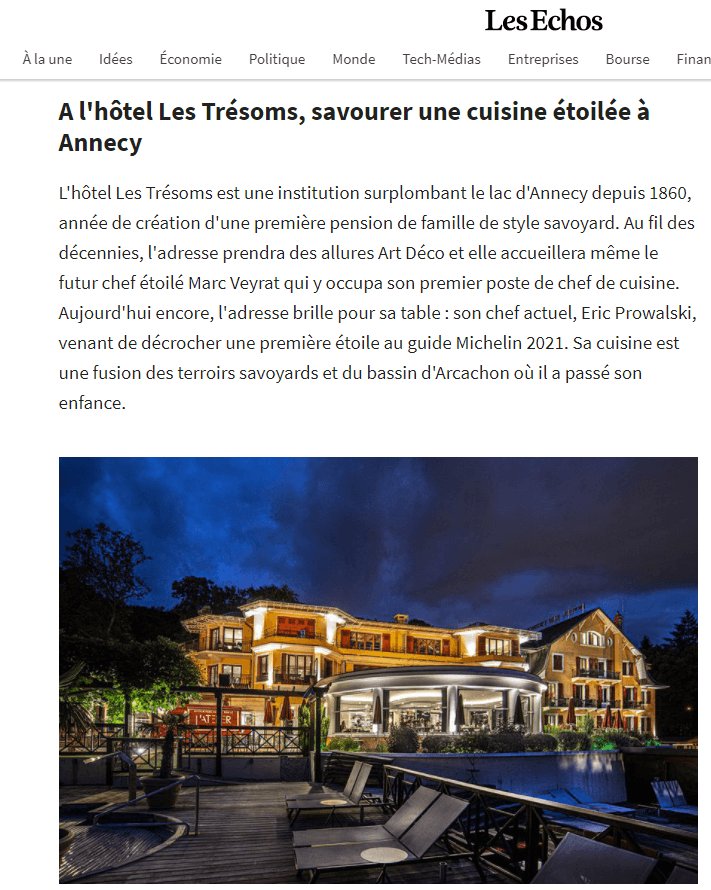 Les Echos

À la une Idées Économie Politique Monde Tech-Médias Entreprises Bourse Finan

A l'hôtel Les Trésoms, savourer une cuisine étoilée à Annecy

L'hôtel Les Trésoms est une institution surplombant le lac d'Annecy depuis 1860, année de création d'une première pension de famille de style savoyard. Au fil des décennies, l'adresse prendra des allures Art Déco et elle accueillera même le futur chef étoilé Marc Veyrat qui y occupa son premier poste de chef de cuisine. Aujourd'hui encore, l'adresse brille pour sa table : son chef actuel, Eric Prowalski, venant de décrocher une première étoile au guide Michelin 2021. Sa cuisine est une fusion des terroirs savoyards et du bassin d'Arcachon où il a passé son enfance.

L'ATELIER